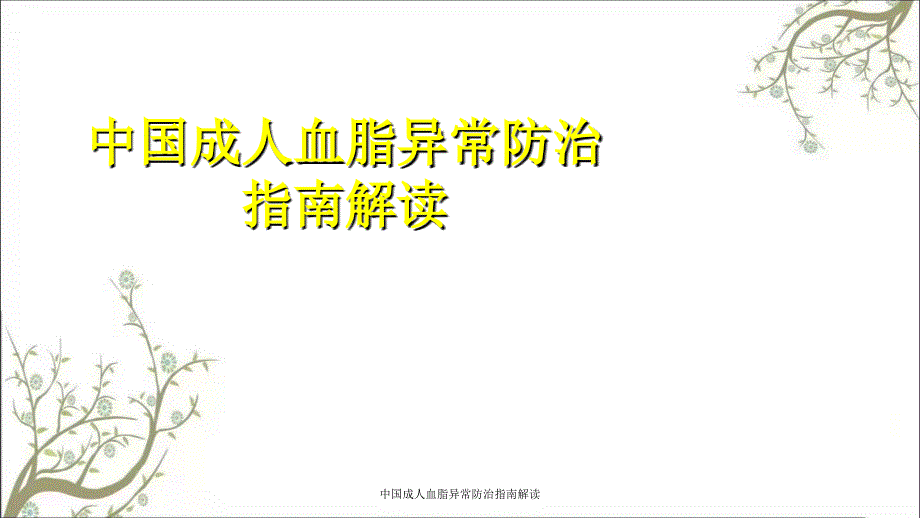 中国成人血脂异常防治指南解读

中国成人血脂异常防治指南解读